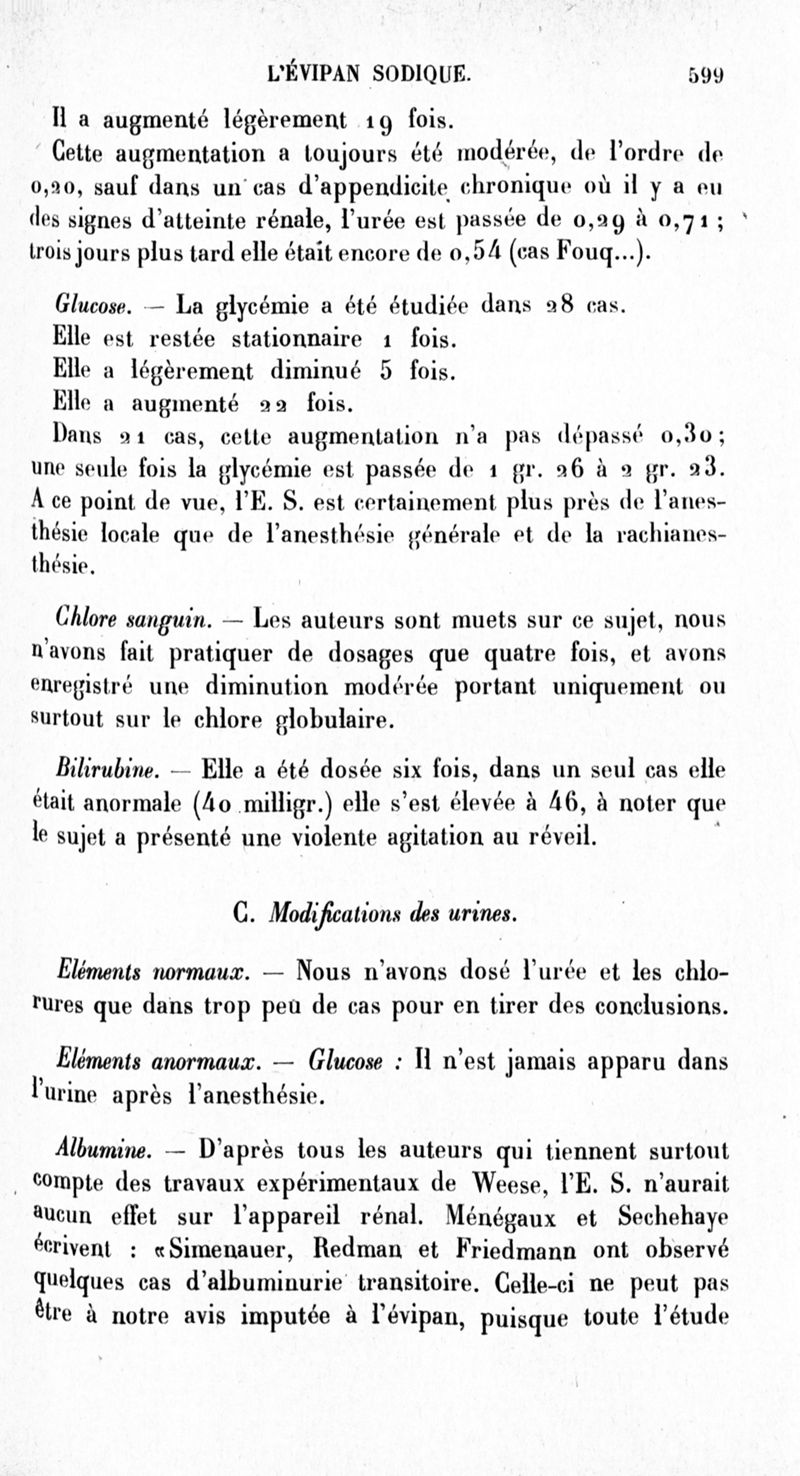 L'ÉVIPAN SODIQUE. 599

Il a augmenté légèrement 19 fois.

Cette augmentation a toujours été modérée, de l'ordre de 0,20, sauf dans un cas d'appendicite chronique où il y a eu des signes d'atteinte rénale, l'urée est passée de 0,29 à 0,71 ; trois jours plus tard elle était encore de 0,54 (cas Fouq...).

Glucose. — La glycémie a été étudiée dans 28 cas.

Elle est restée stationnaire 1 fois.

Elle a légèrement diminué 5 fois.

Elle a augmenté 22 fois.

Dans 21 cas, cette augmentation n'a pas dépassé 0,30 ; une seule fois la glycémie est passée de 1 gr. 26 à 2 gr. 23. A ce point de vue, l'E. S. est certainement plus près de l'anesthésie locale que de l'anesthésie générale et de la rachianesthésie.

Chlore sanguin. — Les auteurs sont muets sur ce sujet, nous n'avons fait pratiquer de dosages que quatre fois, et avons enregistré une diminution modérée portant uniquement ou surtout sur le chlore globulaire.

Bilirubine. — Elle a été dosée six fois, dans un seul cas elle était anormale (40 milligr.) elle s'est élevée à 46, à noter que le sujet a présenté une violente agitation au réveil.

C. Modifications des urines.

Eléments normaux. — Nous n'avons dosé l'urée et les chlorures que dans trop peu de cas pour en tirer des conclusions.

Eléments anormaux. — Glucose : Il n'est jamais apparu dans l'urine après l'anesthésie.

Albumine. — D'après tous les auteurs qui tiennent surtout compte des travaux expérimentaux de Weese, l'E. S. n'aurait aucun effet sur l'appareil rénal. Ménégaux et Sechehaye écrivent : «Simenauer, Redman et Friedmann ont observé quelques cas d'albuminurie transitoire. Celle-ci ne peut pas être à notre avis imputée à l'évipan, puisque toute l'étude